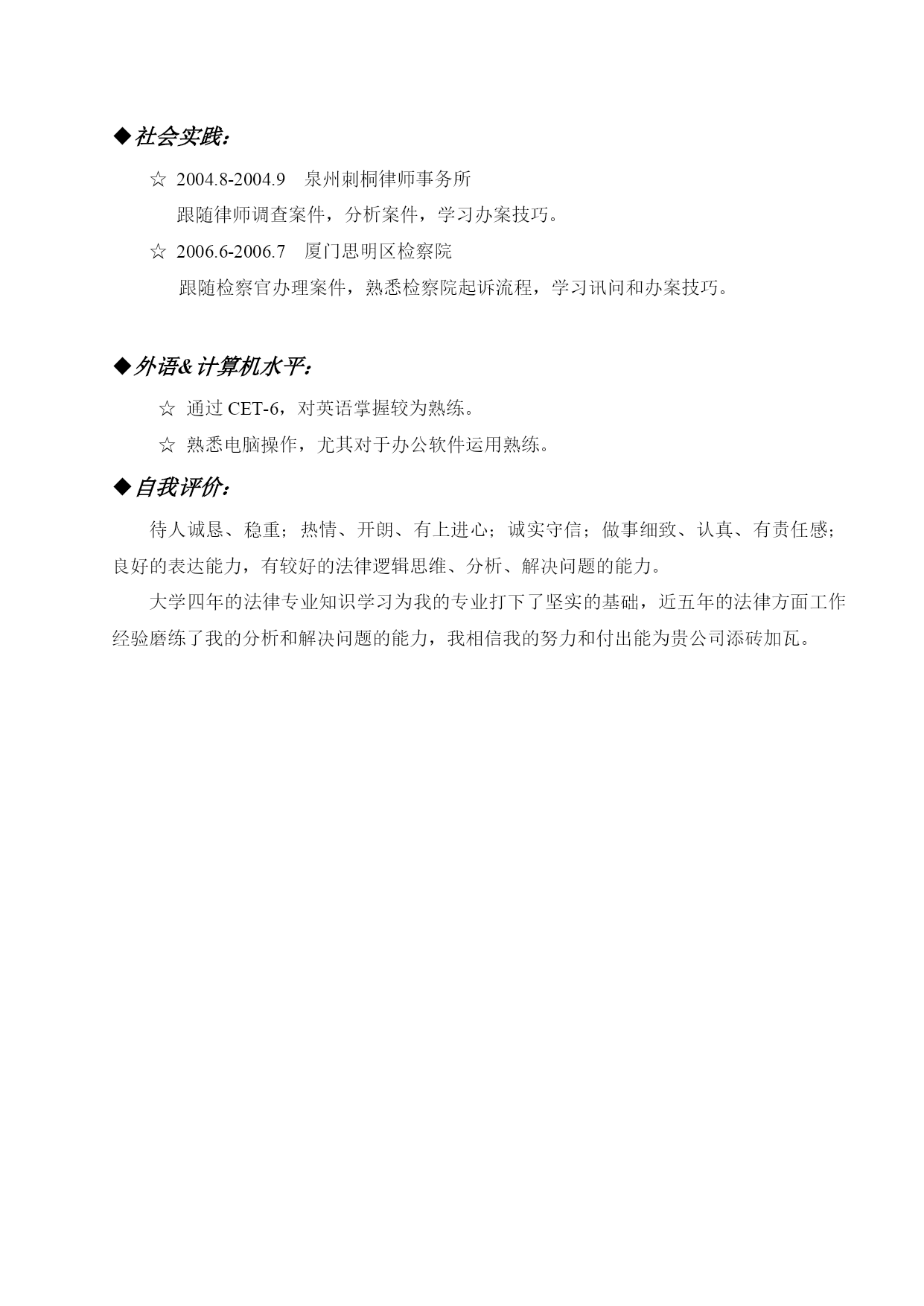 ◆社会实践：

☆ 2004.8-2004.9　泉州刺桐律师事务所
跟随律师调查案件，分析案件，学习办案技巧。

☆ 2006.6-2006.7　厦门思明区检察院
跟随检察官办理案件，熟悉检察院起诉流程，学习讯问和办案技巧。

◆外语&计算机水平：

☆ 通过 CET-6，对英语掌握较为熟练。

☆ 熟悉电脑操作，尤其对于办公软件运用熟练。

◆自我评价：

待人诚恳、稳重；热情、开朗、有上进心；诚实守信；做事细致、认真、有责任感；良好的表达能力，有较好的法律逻辑思维、分析、解决问题的能力。

大学四年的法律专业知识学习为我的专业打下了坚实的基础，近五年的法律方面工作经验磨练了我的分析和解决问题的能力，我相信我的努力和付出能为贵公司添砖加瓦。